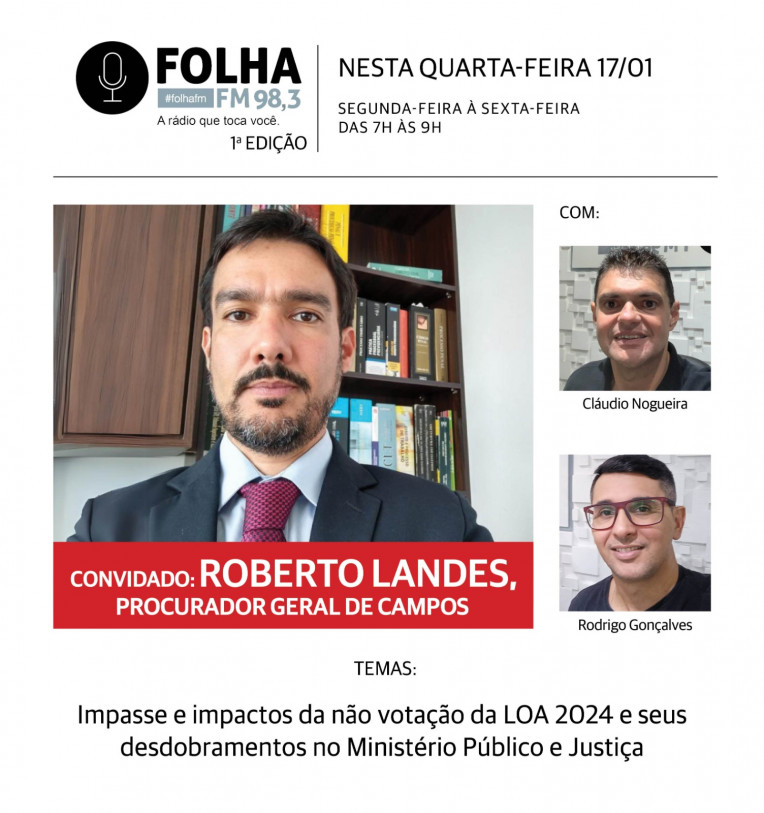 FOLHA
#folhafm FM 98,3
A rádio que toca você.
1ª EDIÇÃO

NESTA QUARTA-FEIRA 17/01

SEGUNDA-FEIRA À SEXTA-FEIRA
DAS 7H ÀS 9H

CONVIDADO: ROBERTO LANDES,
PROCURADOR GERAL DE CAMPOS

COM:

Cláudio Nogueira

Rodrigo Gonçalves

TEMAS:

Impasse e impactos da não votação da LOA 2024 e seus desdobramentos no Ministério Público e Justiça